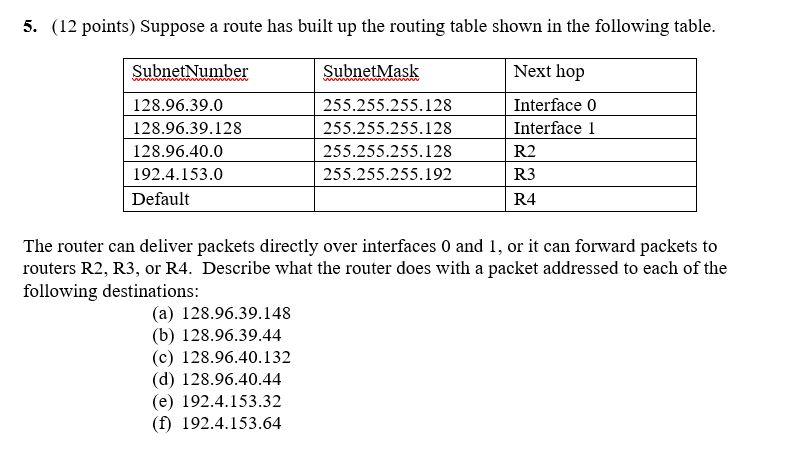 5. (12 points) Suppose a route has built up the routing table shown in the following table.

| SubnetNumber | SubnetMask | Next hop |
|---|---|---|
| 128.96.39.0 | 255.255.255.128 | Interface 0 |
| 128.96.39.128 | 255.255.255.128 | Interface 1 |
| 128.96.40.0 | 255.255.255.128 | R2 |
| 192.4.153.0 | 255.255.255.192 | R3 |
| Default | | R4 |

The router can deliver packets directly over interfaces 0 and 1, or it can forward packets to routers R2, R3, or R4. Describe what the router does with a packet addressed to each of the following destinations:

(a) 128.96.39.148
(b) 128.96.39.44
(c) 128.96.40.132
(d) 128.96.40.44
(e) 192.4.153.32
(f) 192.4.153.64